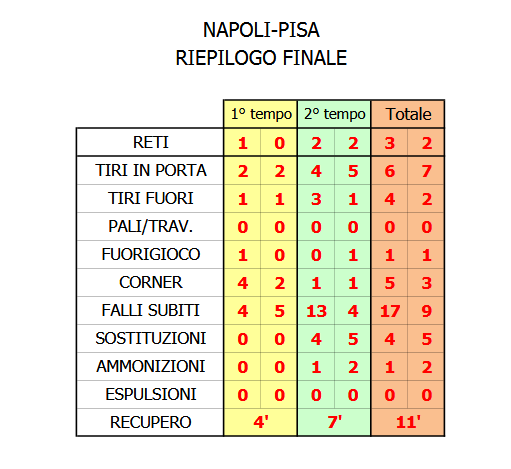 NAPOLI-PISA
RIEPILOGO FINALE

| | 1° tempo | | 2° tempo | | Totale | |
|---|---|---|---|---|---|---|
| RETI | 1 | 0 | 2 | 2 | 3 | 2 |
| TIRI IN PORTA | 2 | 2 | 4 | 5 | 6 | 7 |
| TIRI FUORI | 1 | 1 | 3 | 1 | 4 | 2 |
| PALI/TRAV. | 0 | 0 | 0 | 0 | 0 | 0 |
| FUORIGIOCO | 1 | 0 | 0 | 1 | 1 | 1 |
| CORNER | 4 | 2 | 1 | 1 | 5 | 3 |
| FALLI SUBITI | 4 | 5 | 13 | 4 | 17 | 9 |
| SOSTITUZIONI | 0 | 0 | 4 | 5 | 4 | 5 |
| AMMONIZIONI | 0 | 0 | 1 | 2 | 1 | 2 |
| ESPULSIONI | 0 | 0 | 0 | 0 | 0 | 0 |
| RECUPERO | 4' | | 7' | | 11' | |